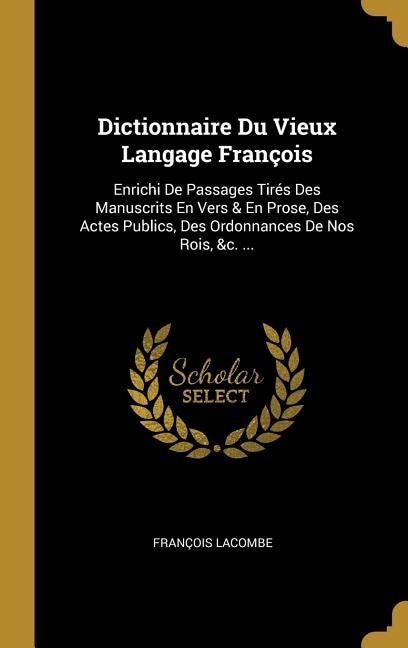 Dictionnaire Du Vieux Langage François

Enrichi De Passages Tirés Des Manuscrits En Vers & En Prose, Des Actes Publics, Des Ordonnances De Nos Rois, &c. ...

Scholar SELECT

FRANÇOIS LACOMBE